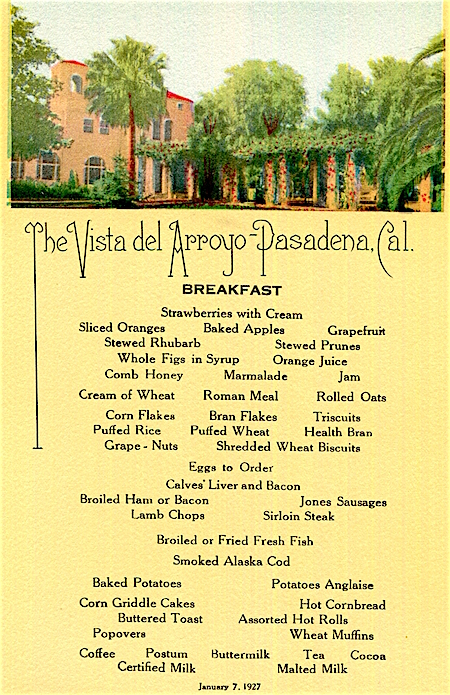 The Vista del Arroyo-Pasadena, Cal.

BREAKFAST

Strawberries with Cream
Sliced Oranges Baked Apples Grapefruit
Stewed Rhubarb Stewed Prunes
Whole Figs in Syrup Orange Juice
Comb Honey Marmalade Jam

Cream of Wheat Roman Meal Rolled Oats

Corn Flakes Bran Flakes Triscuits
Puffed Rice Puffed Wheat Health Bran
Grape - Nuts Shredded Wheat Biscuits

Eggs to Order
Calves' Liver and Bacon
Broiled Ham or Bacon Jones Sausages
Lamb Chops Sirloin Steak

Broiled or Fried Fresh Fish

Smoked Alaska Cod

Baked Potatoes Potatoes Anglaise

Corn Griddle Cakes Hot Cornbread
Buttered Toast Assorted Hot Rolls
Popovers Wheat Muffins

Coffee Postum Buttermilk Tea Cocoa
Certified Milk Malted Milk

January 7, 1927